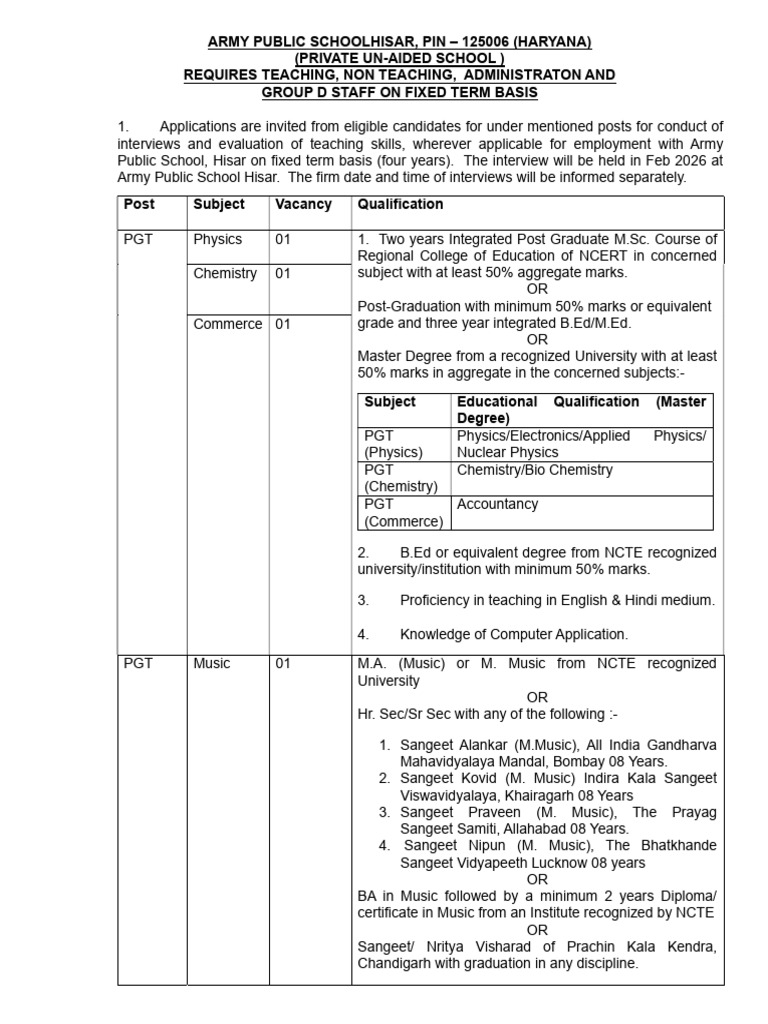 ARMY PUBLIC SCHOOLHISAR, PIN – 125006 (HARYANA)
(PRIVATE UN-AIDED SCHOOL )
REQUIRES TEACHING, NON TEACHING, ADMINISTRATON AND GROUP D STAFF ON FIXED TERM BASIS

1. Applications are invited from eligible candidates for under mentioned posts for conduct of interviews and evaluation of teaching skills, wherever applicable for employment with Army Public School, Hisar on fixed term basis (four years). The interview will be held in Feb 2026 at Army Public School Hisar. The firm date and time of interviews will be informed separately.

| Post | Subject | Vacancy | Qualification |
|---|---|---|---|
| PGT | Physics | 01 | 1. Two years Integrated Post Graduate M.Sc. Course of Regional College of Education of NCERT in concerned subject with at least 50% aggregate marks. OR Post-Graduation with minimum 50% marks or equivalent grade and three year integrated B.Ed/M.Ed. OR Master Degree from a recognized University with at least 50% marks in aggregate in the concerned subjects:- |
| | Chemistry | 01 | |
| | Commerce | 01 | |

| Subject | Educational Qualification (Master Degree) |
|---|---|
| PGT (Physics) | Physics/Electronics/Applied Physics/ Nuclear Physics |
| PGT (Chemistry) | Chemistry/Bio Chemistry |
| PGT (Commerce) | Accountancy |

2. B.Ed or equivalent degree from NCTE recognized university/institution with minimum 50% marks.

3. Proficiency in teaching in English & Hindi medium.

4. Knowledge of Computer Application.

| Post | Subject | Vacancy | Qualification |
|---|---|---|---|
| PGT | Music | 01 | M.A. (Music) or M. Music from NCTE recognized University OR Hr. Sec/Sr Sec with any of the following :- 1. Sangeet Alankar (M.Music), All India Gandharva Mahavidyalaya Mandal, Bombay 08 Years. 2. Sangeet Kovid (M. Music) Indira Kala Sangeet Viswavidyalaya, Khairagarh 08 Years 3. Sangeet Praveen (M. Music), The Prayag Sangeet Samiti, Allahabad 08 Years. 4. Sangeet Nipun (M. Music), The Bhatkhande Sangeet Vidyapeeth Lucknow 08 years OR BA in Music followed by a minimum 2 years Diploma/ certificate in Music from an Institute recognized by NCTE OR Sangeet/ Nritya Visharad of Prachin Kala Kendra, Chandigarh with graduation in any discipline. |